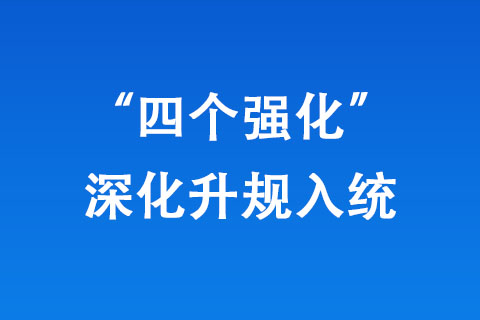 “四个强化”
深化升规入统